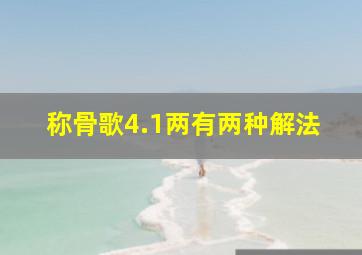 称骨歌4.1两有两种解法